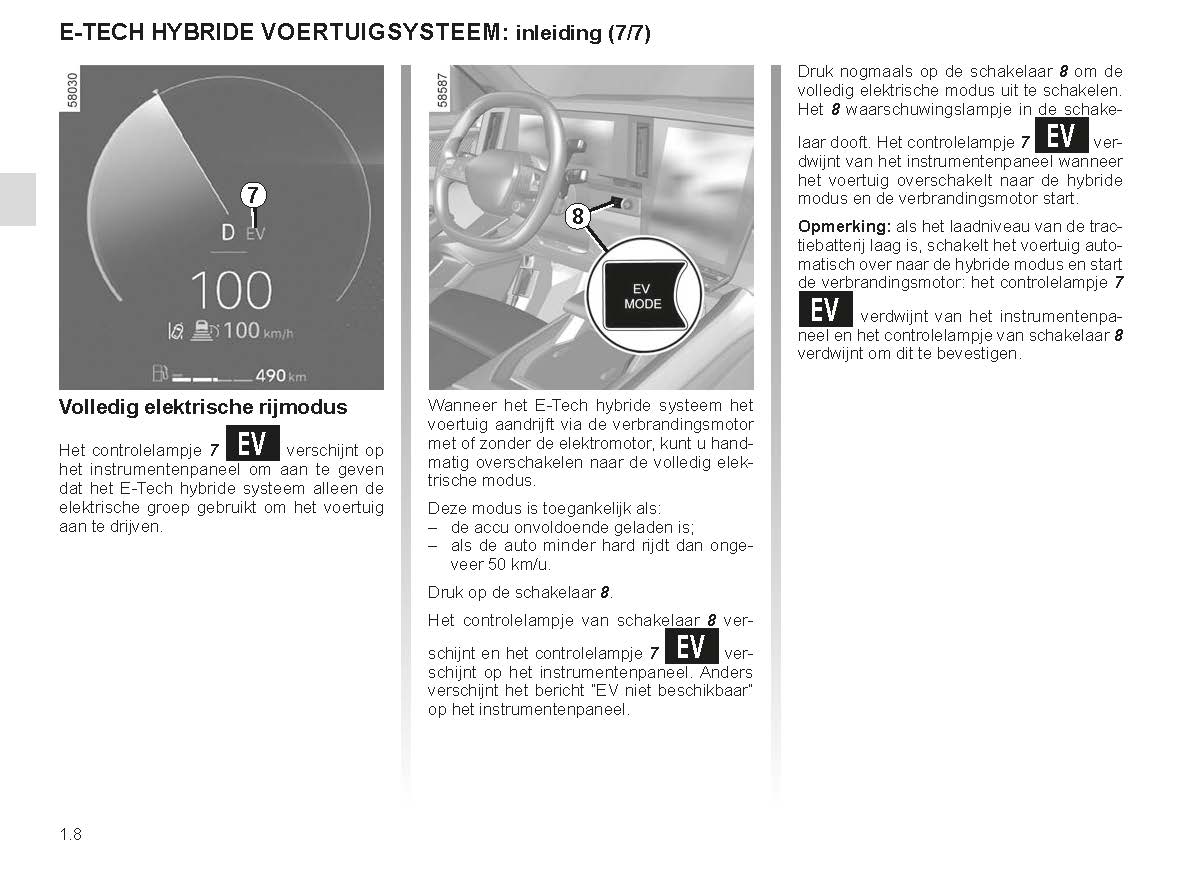 E-TECH HYBRIDE VOERTUIGSYSTEEM: inleiding (7/7)

58030

7

D EV

100

100 km/h

490 km

Volledig elektrische rijmodus

Het controlelampje 7 EV verschijnt op het instrumentenpaneel om aan te geven dat het E-Tech hybride systeem alleen de elektrische groep gebruikt om het voertuig aan te drijven.

58587

8

EV MODE

Wanneer het E-Tech hybride systeem het voertuig aandrijft via de verbrandingsmotor met of zonder de elektromotor, kunt u handmatig overschakelen naar de volledig elektrische modus.

Deze modus is toegankelijk als:
– de accu onvoldoende geladen is;
– als de auto minder hard rijdt dan ongeveer 50 km/u.

Druk op de schakelaar 8.

Het controlelampje van schakelaar 8 verschijnt en het controlelampje 7 EV verschijnt op het instrumentenpaneel. Anders verschijnt het bericht "EV niet beschikbaar" op het instrumentenpaneel.

Druk nogmaals op de schakelaar 8 om de volledig elektrische modus uit te schakelen. Het 8 waarschuwingslampje in de schakelaar dooft. Het controlelampje 7 EV verdwijnt van het instrumentenpaneel wanneer het voertuig overschakelt naar de hybride modus en de verbrandingsmotor start.

Opmerking: als het laadniveau van de tractiebatterij laag is, schakelt het voertuig automatisch over naar de hybride modus en start de verbrandingsmotor: het controlelampje 7 EV verdwijnt van het instrumentenpaneel en het controlelampje van schakelaar 8 verdwijnt om dit te bevestigen.

1.8